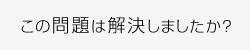 この問題は解決しましたか?